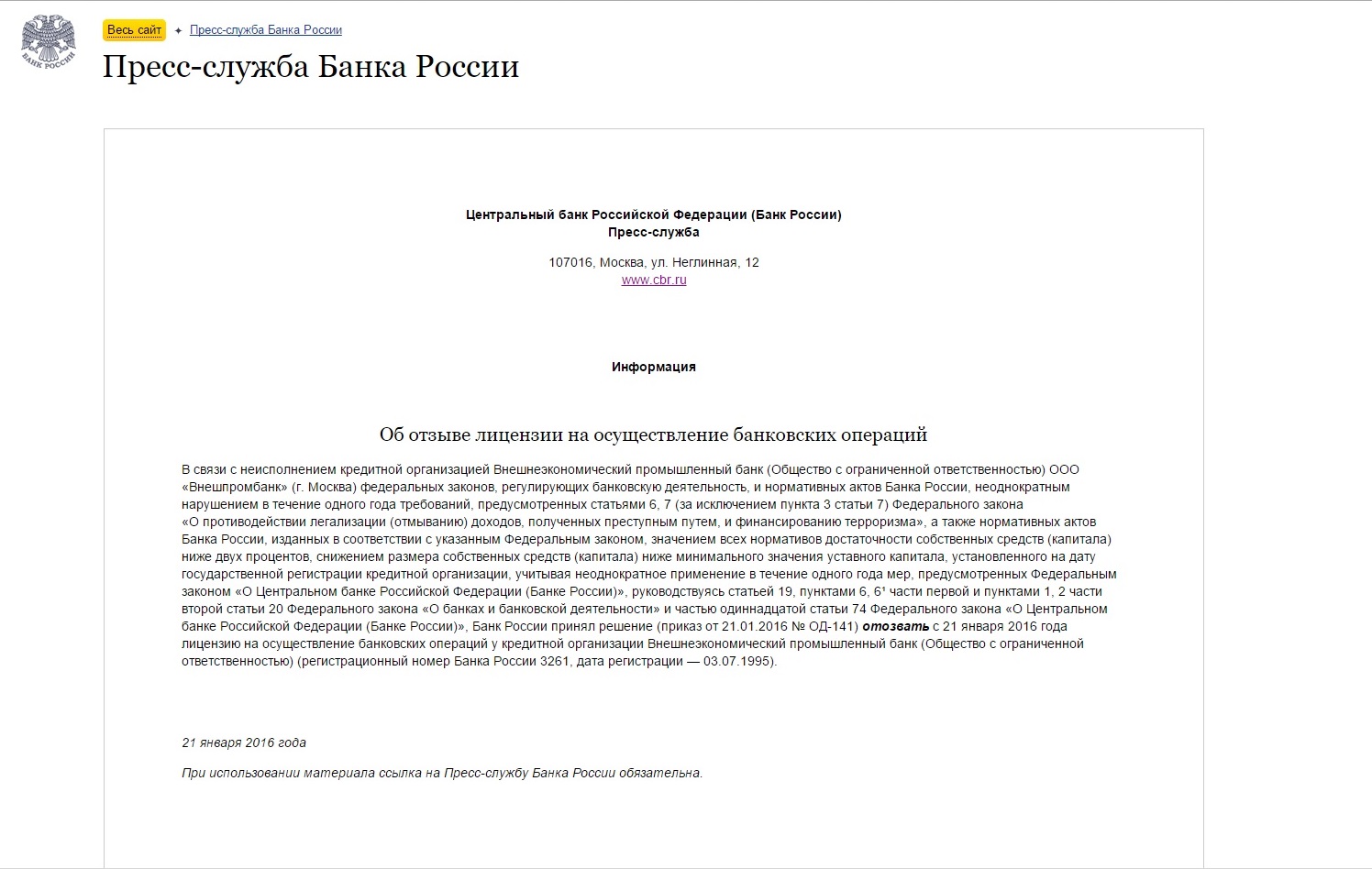 БАНК РОССИИ

Весь сайт ✦ Пресс-служба Банка России

Пресс-служба Банка России

Центральный банк Российской Федерации (Банк России)
Пресс-служба

107016, Москва, ул. Неглинная, 12
www.cbr.ru

Информация

Об отзыве лицензии на осуществление банковских операций

В связи с неисполнением кредитной организацией Внешнеэкономический промышленный банк (Общество с ограниченной ответственностью) ООО «Внешпромбанк» (г. Москва) федеральных законов, регулирующих банковскую деятельность, и нормативных актов Банка России, неоднократным нарушением в течение одного года требований, предусмотренных статьями 6, 7 (за исключением пункта 3 статьи 7) Федерального закона «О противодействии легализации (отмыванию) доходов, полученных преступным путем, и финансированию терроризма», а также нормативных актов Банка России, изданных в соответствии с указанным Федеральным законом, значением всех нормативов достаточности собственных средств (капитала) ниже двух процентов, снижением размера собственных средств (капитала) ниже минимального значения уставного капитала, установленного на дату государственной регистрации кредитной организации, учитывая неоднократное применение в течение одного года мер, предусмотренных Федеральным законом «О Центральном банке Российской Федерации (Банке России)», руководствуясь статьей 19, пунктами 6, $6^1$ части первой и пунктами 1, 2 части второй статьи 20 Федерального закона «О банках и банковской деятельности» и частью одиннадцатой статьи 74 Федерального закона «О Центральном банке Российской Федерации (Банке России)», Банк России принял решение (приказ от 21.01.2016 № ОД-141) отозвать с 21 января 2016 года лицензию на осуществление банковских операций у кредитной организации Внешнеэкономический промышленный банк (Общество с ограниченной ответственностью) (регистрационный номер Банка России 3261, дата регистрации — 03.07.1995).

21 января 2016 года

При использовании материала ссылка на Пресс-службу Банка России обязательна.